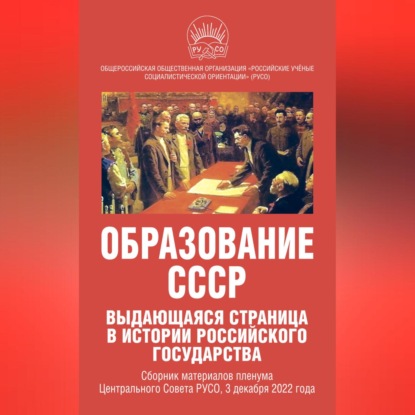 РУ СО

ОБЩЕРОССИЙСКАЯ ОБЩЕСТВЕННАЯ ОРГАНИЗАЦИЯ «РОССИЙСКИЕ УЧЁНЫЕ СОЦИАЛИСТИЧЕСКОЙ ОРИЕНТАЦИИ» (РУСО)

ОБРАЗОВАНИЕ СССР

ВЫДАЮЩАЯСЯ СТРАНИЦА В ИСТОРИИ РОССИЙСКОГО ГОСУДАРСТВА

Сборник материалов пленума Центрального Совета РУСО, 3 декабря 2022 года